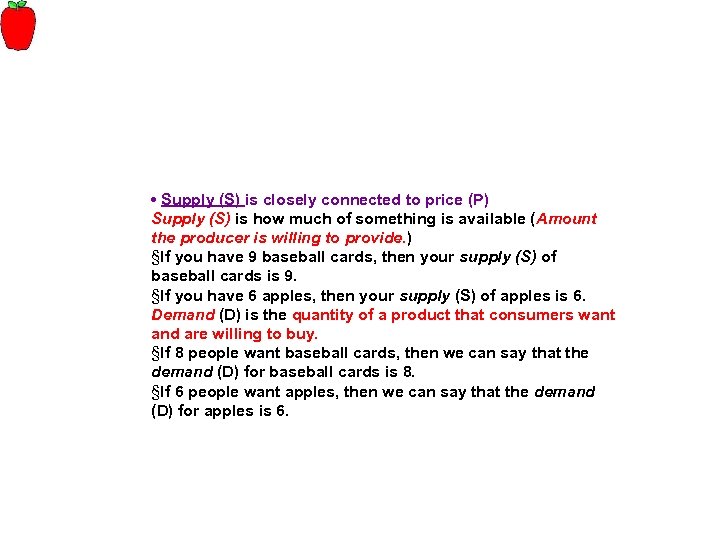 • Supply (S) is closely connected to price (P)
Supply (S) is how much of something is available (Amount the producer is willing to provide.)
§If you have 9 baseball cards, then your supply (S) of baseball cards is 9.
§If you have 6 apples, then your supply (S) of apples is 6.
Demand (D) is the quantity of a product that consumers want and are willing to buy.
§If 8 people want baseball cards, then we can say that the demand (D) for baseball cards is 8.
§If 6 people want apples, then we can say that the demand (D) for apples is 6.